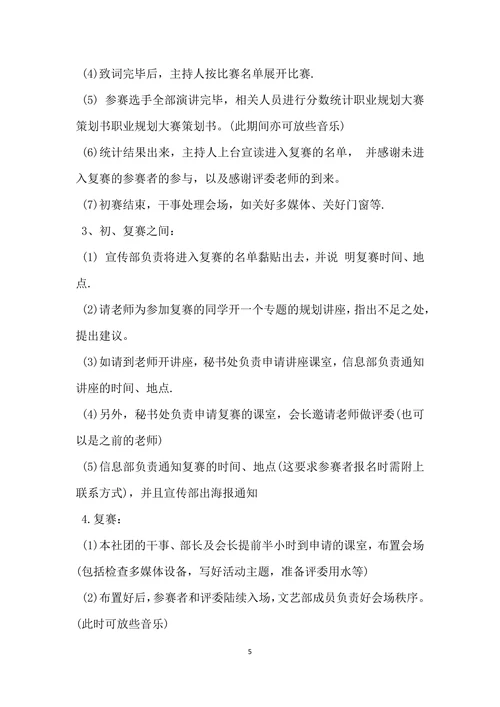 (4)致词完毕后，主持人按比赛名单展开比赛.

(5) 参赛选手全部演讲完毕，相关人员进行分数统计职业规划大赛策划书职业规划大赛策划书。(此期间亦可放些音乐)

(6)统计结果出来，主持人上台宣读进入复赛的名单， 并感谢未进入复赛的参赛者的参与，以及感谢评委老师的到来。

(7)初赛结束，干事处理会场，如关好多媒体、关好门窗等.

3、初、复赛之间：

(1) 宣传部负责将进入复赛的名单黏贴出去，并说 明复赛时间、地点.

(2)请老师为参加复赛的同学开一个专题的规划讲座，指出不足之处，提出建议。

(3)如请到老师开讲座，秘书处负责申请讲座课室，信息部负责通知讲座的时间、地点.

(4)另外，秘书处负责申请复赛的课室，会长邀请老师做评委(也可以是之前的老师)

(5)信息部负责通知复赛的时间、地点(这要求参赛者报名时需附上联系方式)，并且宣传部出海报通知

4.复赛：

(1)本社团的干事、部长及会长提前半小时到申请的课室，布置会场(包括检查多媒体设备，写好活动主题，准备评委用水等)

(2)布置好后，参赛者和评委陆续入场，文艺部成员负责好会场秩序。(此时可放些音乐)

5